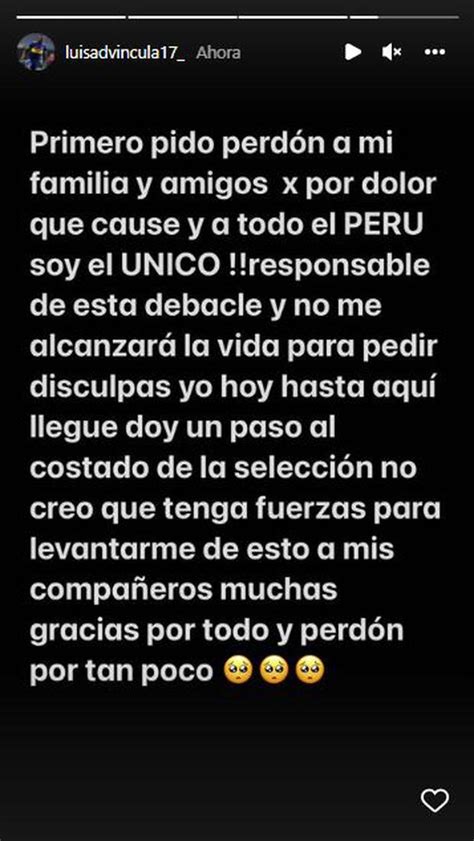 luisadvincula17_ Ahora

Primero pido perdón a mi familia y amigos  x por dolor que cause y a todo el PERU soy el UNICO !!responsable de esta debacle y no me alcanzará la vida para pedir disculpas yo hoy hasta aquí llegue doy un paso al costado de la selección no creo que tenga fuerzas para levantarme de esto a mis compañeros muchas gracias por todo y perdón por tan poco 🥺🥺🥺